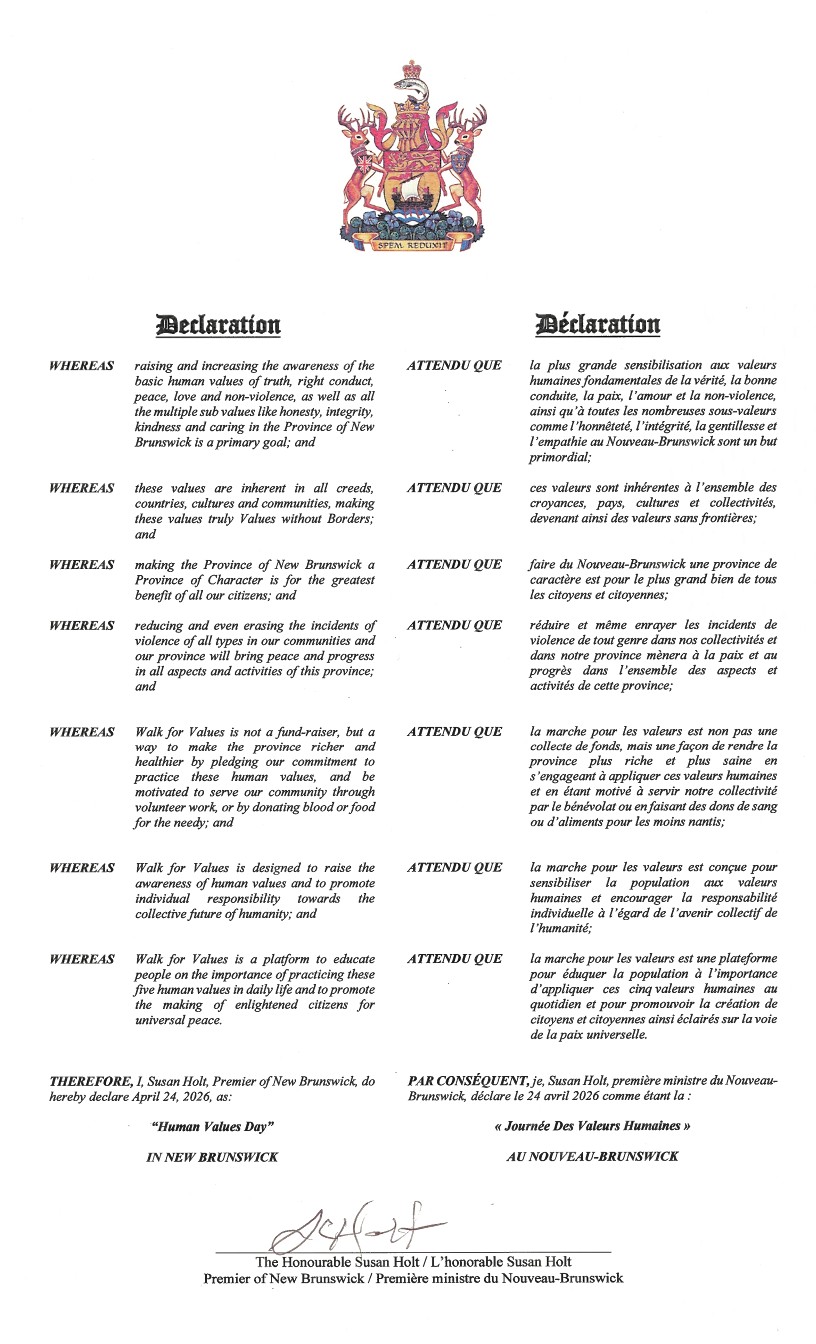 SPEM REDUXIT

Declaration

WHEREAS raising and increasing the awareness of the basic human values of truth, right conduct, peace, love and non-violence, as well as all the multiple sub values like honesty, integrity, kindness and caring in the Province of New Brunswick is a primary goal; and

WHEREAS these values are inherent in all creeds, countries, cultures and communities, making these values truly Values without Borders; and

WHEREAS making the Province of New Brunswick a Province of Character is for the greatest benefit of all our citizens; and

WHEREAS reducing and even erasing the incidents of violence of all types in our communities and our province will bring peace and progress in all aspects and activities of this province; and

WHEREAS Walk for Values is not a fund-raiser, but a way to make the province richer and healthier by pledging our commitment to practice these human values, and be motivated to serve our community through volunteer work, or by donating blood or food for the needy; and

WHEREAS Walk for Values is designed to raise the awareness of human values and to promote individual responsibility towards the collective future of humanity; and

WHEREAS Walk for Values is a platform to educate people on the importance of practicing these five human values in daily life and to promote the making of enlightened citizens for universal peace.

THEREFORE, I, Susan Holt, Premier of New Brunswick, do hereby declare April 24, 2026, as:

"Human Values Day"

IN NEW BRUNSWICK

Déclaration

ATTENDU QUE la plus grande sensibilisation aux valeurs humaines fondamentales de la vérité, la bonne conduite, la paix, l'amour et la non-violence, ainsi qu'à toutes les nombreuses sous-valeurs comme l'honnêteté, l'intégrité, la gentillesse et l'empathie au Nouveau-Brunswick sont un but primordial;

ATTENDU QUE ces valeurs sont inhérentes à l'ensemble des croyances, pays, cultures et collectivités, devenant ainsi des valeurs sans frontières;

ATTENDU QUE faire du Nouveau-Brunswick une province de caractère est pour le plus grand bien de tous les citoyens et citoyennes;

ATTENDU QUE réduire et même enrayer les incidents de violence de tout genre dans nos collectivités et dans notre province mènera à la paix et au progrès dans l'ensemble des aspects et activités de cette province;

ATTENDU QUE la marche pour les valeurs est non pas une collecte de fonds, mais une façon de rendre la province plus riche et plus saine en s'engageant à appliquer ces valeurs humaines et en étant motivé à servir notre collectivité par le bénévolat ou en faisant des dons de sang ou d'aliments pour les moins nantis;

ATTENDU QUE la marche pour les valeurs est conçue pour sensibiliser la population aux valeurs humaines et encourager la responsabilité individuelle à l'égard de l'avenir collectif de l'humanité;

ATTENDU QUE la marche pour les valeurs est une plateforme pour éduquer la population à l'importance d'appliquer ces cinq valeurs humaines au quotidien et pour promouvoir la création de citoyens et citoyennes ainsi éclairés sur la voie de la paix universelle.

PAR CONSÉQUENT, je, Susan Holt, première ministre du Nouveau-Brunswick, déclare le 24 avril 2026 comme étant la :

« Journée Des Valeurs Humaines »

AU NOUVEAU-BRUNSWICK

The Honourable Susan Holt / L'honorable Susan Holt
Premier of New Brunswick / Première ministre du Nouveau-Brunswick